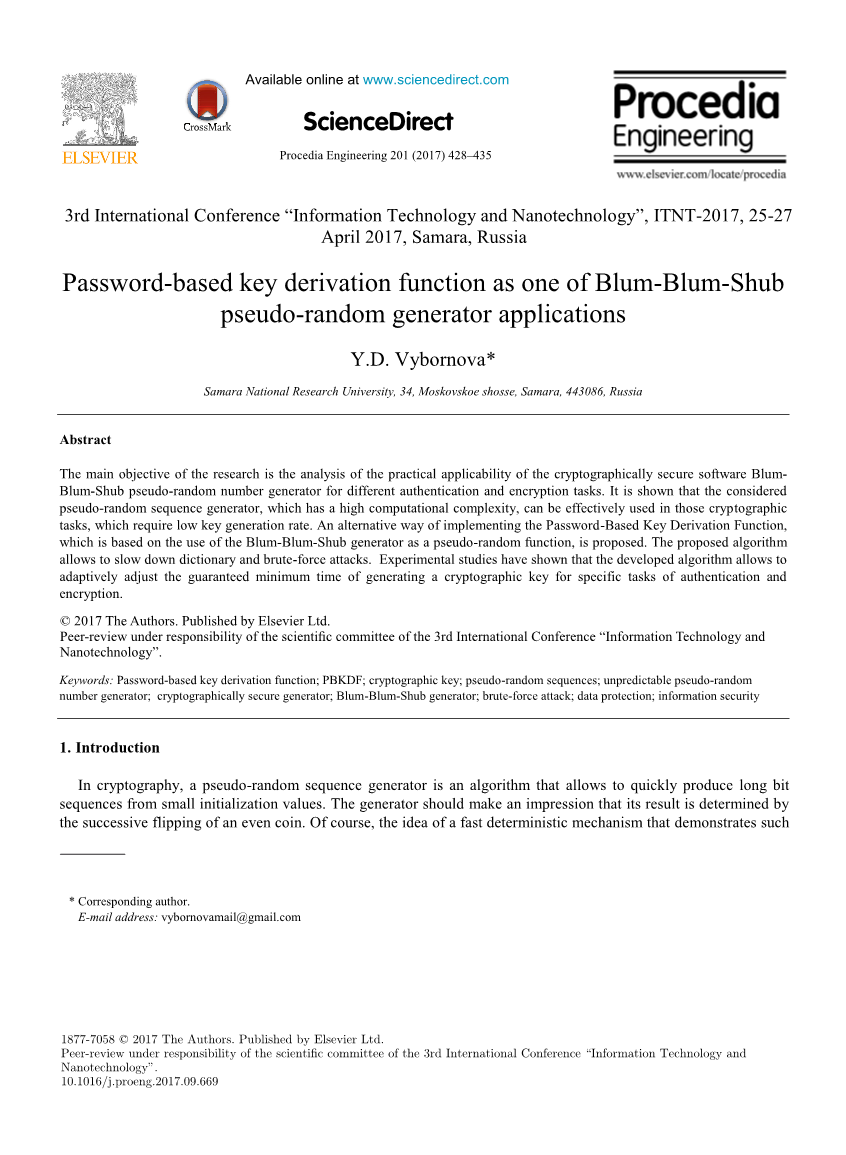 ELSEVIER

CrossMark

Available online at www.sciencedirect.com

ScienceDirect

Procedia Engineering 201 (2017) 428–435

Procedia Engineering

www.elsevier.com/locate/procedia

3rd International Conference “Information Technology and Nanotechnology”, ITNT-2017, 25-27 April 2017, Samara, Russia

Password-based key derivation function as one of Blum-Blum-Shub pseudo-random generator applications

Y.D. Vybornova*

Samara National Research University, 34, Moskovskoe shosse, Samara, 443086, Russia

Abstract

The main objective of the research is the analysis of the practical applicability of the cryptographically secure software Blum-Blum-Shub pseudo-random number generator for different authentication and encryption tasks. It is shown that the considered pseudo-random sequence generator, which has a high computational complexity, can be effectively used in those cryptographic tasks, which require low key generation rate. An alternative way of implementing the Password-Based Key Derivation Function, which is based on the use of the Blum-Blum-Shub generator as a pseudo-random function, is proposed. The proposed algorithm allows to slow down dictionary and brute-force attacks. Experimental studies have shown that the developed algorithm allows to adaptively adjust the guaranteed minimum time of generating a cryptographic key for specific tasks of authentication and encryption.

© 2017 The Authors. Published by Elsevier Ltd.
Peer-review under responsibility of the scientific committee of the 3rd International Conference “Information Technology and Nanotechnology”.

Keywords: Password-based key derivation function; PBKDF; cryptographic key; pseudo-random sequences; unpredictable pseudo-random number generator; cryptographically secure generator; Blum-Blum-Shub generator; brute-force attack; data protection; information security

1. Introduction

In cryptography, a pseudo-random sequence generator is an algorithm that allows to quickly produce long bit sequences from small initialization values. The generator should make an impression that its result is determined by the successive flipping of an even coin. Of course, the idea of a fast deterministic mechanism that demonstrates such

* Corresponding author.
E-mail address: vybornovamail@gmail.com

1877-7058 © 2017 The Authors. Published by Elsevier Ltd.
Peer-review under responsibility of the scientific committee of the 3rd International Conference “Information Technology and Nanotechnology”.
10.1016/j.proeng.2017.09.669